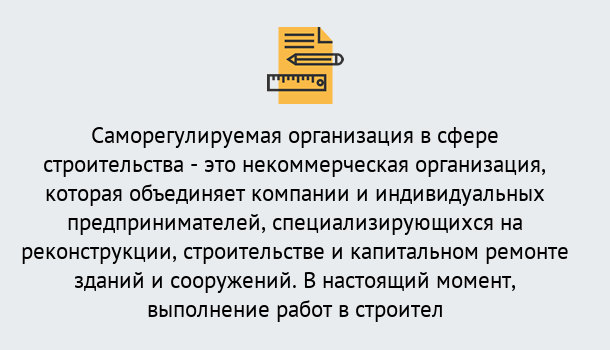 Саморегулируемая организация в сфере строительства - это некоммерческая организация, которая объединяет компании и индивидуальных предпринимателей, специализирующихся на реконструкции, строительстве и капитальном ремонте зданий и сооружений. В настоящий момент, выполнение работ в строител